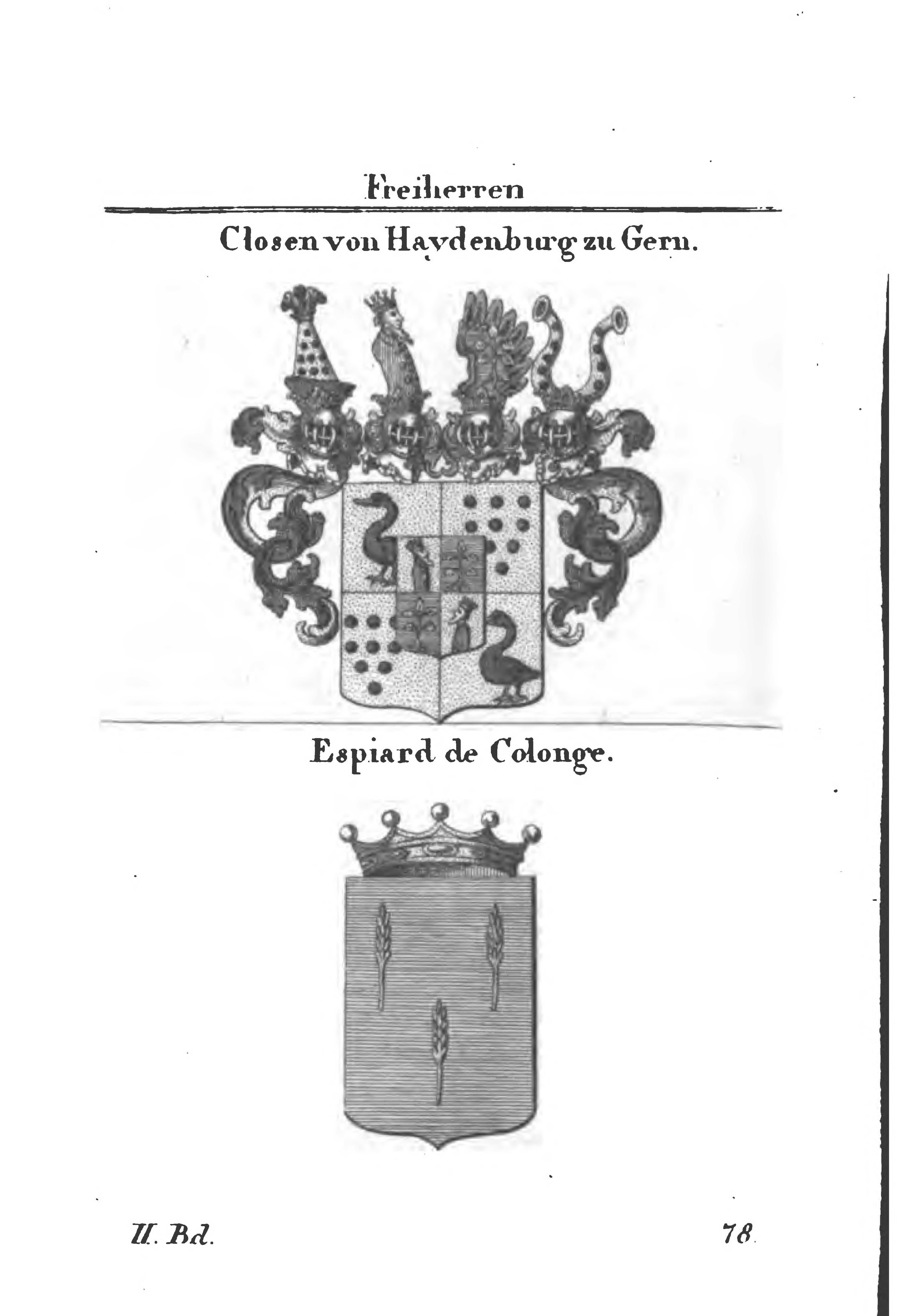 Freiherren

Closen von Haydenburg zu Gern.

Espiard de Colonge.

II. Bd.

78.